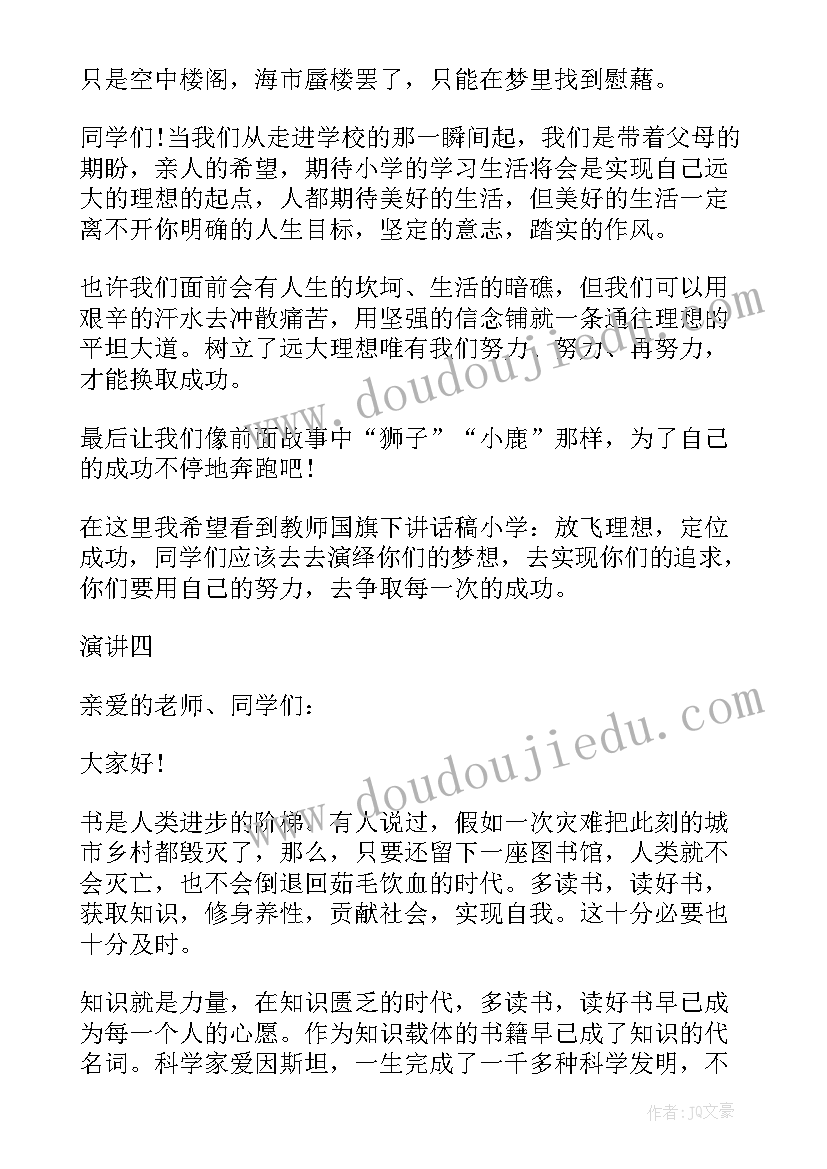 只是空中楼阁，海市蜃楼罢了，只能在梦里找到慰藉。

同学们!当我们从走进学校的那一瞬间起，我们是带着父母的期盼，亲人的希望，期待小学的学习生活将会是实现自己远大的理想的起点，人都期待美好的生活，但美好的生活一定离不开你明确的人生目标，坚定的意志，踏实的作风。

也许我们面前会有人生的坎坷、生活的暗礁，但我们可以用艰辛的汗水去冲散痛苦，用坚强的信念铺就一条通往理想的平坦大道。树立了远大理想唯有我们努力、努力、再努力，才能换取成功。

最后让我们像前面故事中“狮子”“小鹿”那样，为了自己的成功不停地奔跑吧!

在这里我希望看到教师国旗下讲话稿小学：放飞理想，定位成功，同学们应该去去演绎你们的梦想，去实现你们的追求，你们要用自己的努力，去争取每一次的成功。

演讲四

亲爱的老师、同学们：

大家好!

书是人类进步的阶梯。有人说过，假如一次灾难把此刻的城市乡村都毁灭了，那么，只要还留下一座图书馆，人类就不会灭亡，也不会倒退回茹毛饮血的时代。多读书，读好书，获取知识，修身养性，贡献社会，实现自我。这十分必要也十分及时。

知识就是力量，在知识匮乏的时代，多读书，读好书早已成为每一个人的心愿。作为知识载体的书籍早已成了知识的代名词。科学家爱因斯坦，一生完成了一千多种科学发明，不

www.doudoujiedu.com

www.doudoujiedu.com

作者：JQ文豪